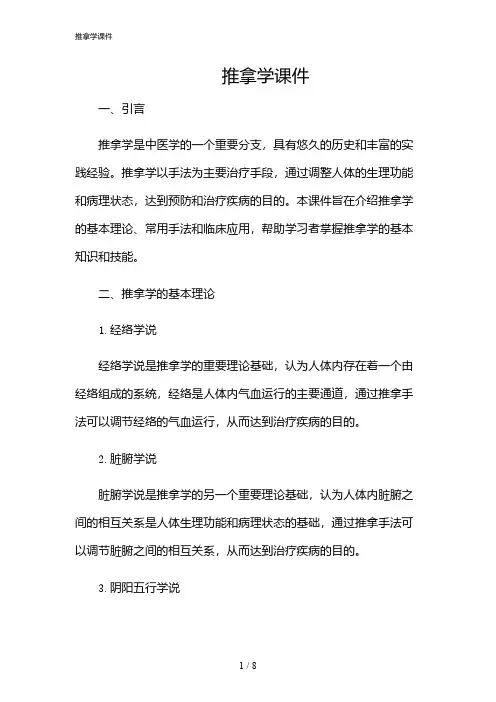 推拿学课件

推拿学课件

一、引言

推拿学是中医学的一个重要分支，具有悠久的历史和丰富的实践经验。推拿学以手法为主要治疗手段，通过调整人体的生理功能和病理状态，达到预防和治疗疾病的目的。本课件旨在介绍推拿学的基本理论、常用手法和临床应用，帮助学习者掌握推拿学的基本知识和技能。

二、推拿学的基本理论

1. 经络学说

经络学说是推拿学的重要理论基础，认为人体内存在着一个由经络组成的系统，经络是人体内气血运行的主要通道，通过推拿手法可以调节经络的气血运行，从而达到治疗疾病的目的。

2. 脏腑学说

脏腑学说是推拿学的另一个重要理论基础，认为人体内脏腑之间的相互关系是人体生理功能和病理状态的基础，通过推拿手法可以调节脏腑之间的相互关系，从而达到治疗疾病的目的。

3. 阴阳五行学说

1 / 8